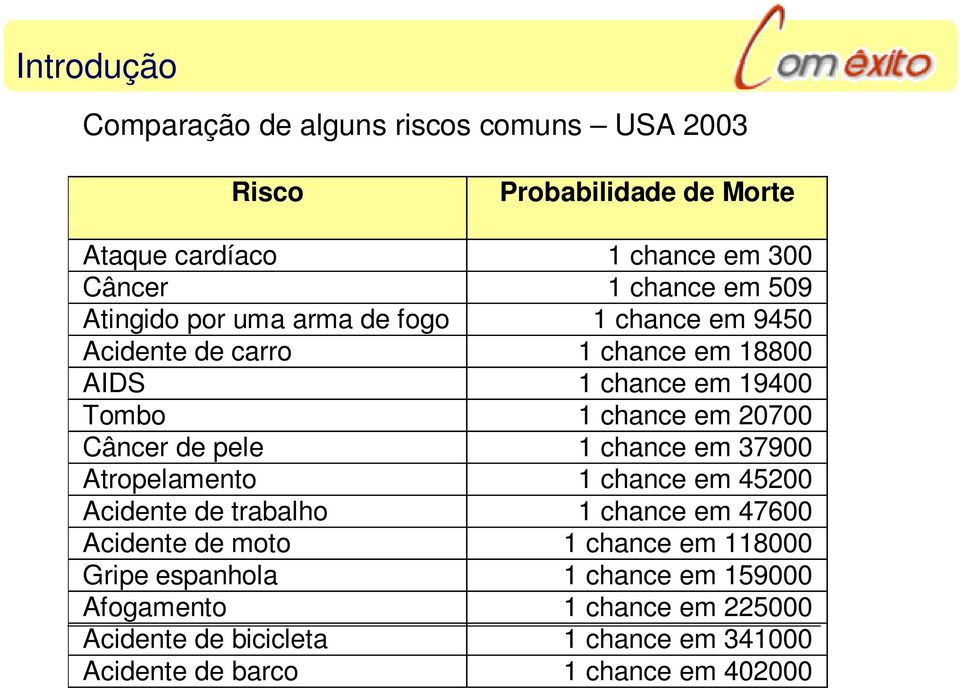 Introdução

Com êxito

Comparação de alguns riscos comuns – USA 2003

| Risco | Probabilidade de Morte |
|---|---|
| Ataque cardíaco | 1 chance em 300 |
| Câncer | 1 chance em 509 |
| Atingido por uma arma de fogo | 1 chance em 9450 |
| Acidente de carro | 1 chance em 18800 |
| AIDS | 1 chance em 19400 |
| Tombo | 1 chance em 20700 |
| Câncer de pele | 1 chance em 37900 |
| Atropelamento | 1 chance em 45200 |
| Acidente de trabalho | 1 chance em 47600 |
| Acidente de moto | 1 chance em 118000 |
| Gripe espanhola | 1 chance em 159000 |
| Afogamento | 1 chance em 225000 |
| Acidente de bicicleta | 1 chance em 341000 |
| Acidente de barco | 1 chance em 402000 |